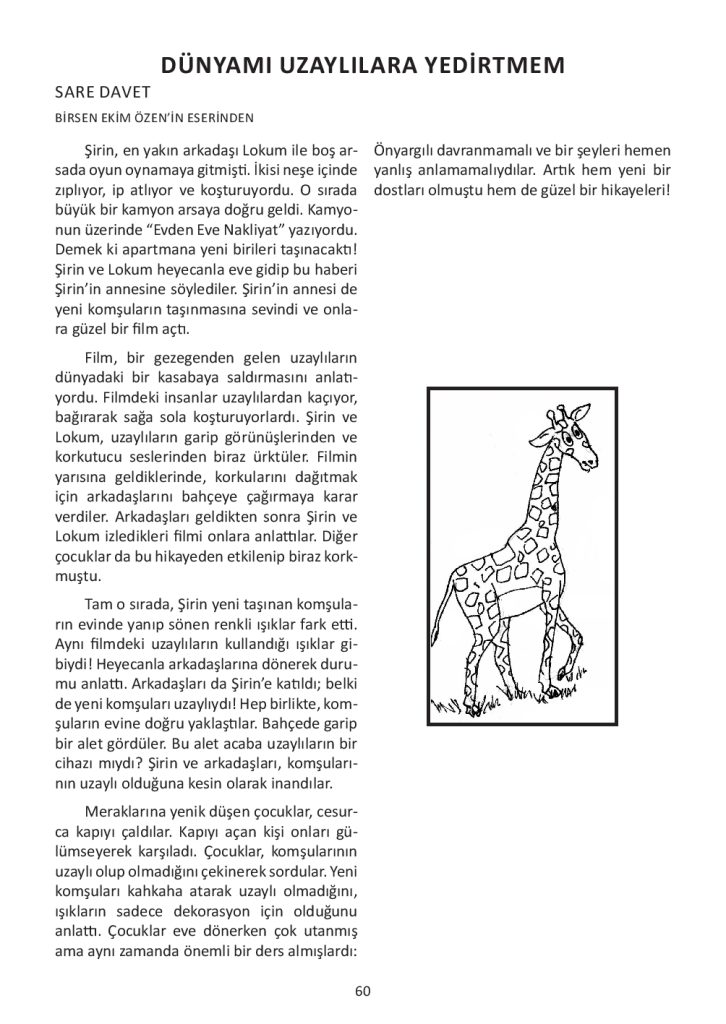 DÜNYAMI UZAYLILARA YEDİRTMEM

SARE DAVET

BİRSEN EKİM ÖZEN'İN ESERİNDEN

Şirin, en yakın arkadaşı Lokum ile boş arsada oyun oynamaya gitmişti. İkisi neşe içinde zıplıyor, ip atlıyor ve koşturuyordu. O sırada büyük bir kamyon arsaya doğru geldi. Kamyonun üzerinde "Evden Eve Nakliyat" yazıyordu. Demek ki apartmana yeni birileri taşınacaktı! Şirin ve Lokum heyecanla eve gidip bu haberi Şirin'in annesine söylediler. Şirin'in annesi de yeni komşuların taşınmasına sevindi ve onlara güzel bir film açtı.

Film, bir gezegenden gelen uzaylıların dünyadaki bir kasabaya saldırmasını anlatıyordu. Filmdeki insanlar uzaylılardan kaçıyor, bağırarak sağa sola koşturuyorlardı. Şirin ve Lokum, uzaylıların garip görünüşlerinden ve korkutucu seslerinden biraz ürktüler. Filmin yarısına geldiklerinde, korkularını dağıtmak için arkadaşlarını bahçeye çağırmaya karar verdiler. Arkadaşları geldikten sonra Şirin ve Lokum izledikleri filmi onlara anlattılar. Diğer çocuklar da bu hikayeden etkilenip biraz korkmuştu.

Tam o sırada, Şirin yeni taşınan komşuların evinde yanıp sönen renkli ışıklar fark etti. Aynı filmdeki uzaylıların kullandığı ışıklar gibiydi! Heyecanla arkadaşlarına dönerek durumu anlattı. Arkadaşları da Şirin'e katıldı; belki de yeni komşuları uzaylıydı! Hep birlikte, komşuların evine doğru yaklaştılar. Bahçede garip bir alet gördüler. Bu alet acaba uzaylıların bir cihazı mıydı? Şirin ve arkadaşları, komşularının uzaylı olduğuna kesin olarak inandılar.

Meraklarına yenik düşen çocuklar, cesurca kapıyı çaldılar. Kapıyı açan kişi onları gülümseyerek karşıladı. Çocuklar, komşularının uzaylı olup olmadığını çekinerek sordular. Yeni komşuları kahkaha atarak uzaylı olmadığını, ışıkların sadece dekorasyon için olduğunu anlattı. Çocuklar eve dönerken çok utanmış ama aynı zamanda önemli bir ders almışlardı: Önyargılı davranmamalı ve bir şeyleri hemen yanlış anlamamalıydılar. Artık hem yeni bir dostları olmuştu hem de güzel bir hikayeleri!

60